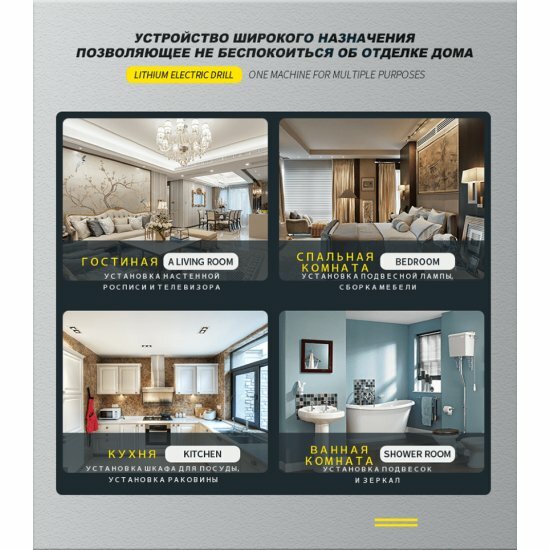 УСТРОЙСТВО ШИРОКОГО НАЗНАЧЕНИЯ
ПОЗВОЛЯЮЩЕЕ НЕ БЕСПОКОИТЬСЯ ОБ ОТДЕЛКЕ ДОМА

LITHIUM ELECTRIC DRILL ONE MACHINE FOR MULTIPLE PURPOSES

ГОСТИНАЯ A LIVING ROOM
УСТАНОВКА НАСТЕННОЙ РОСПИСИ И ТЕЛЕВИЗОРА

СПАЛЬНАЯ КОМНАТА BEDROOM
УСТАНОВКА ПОДВЕСНОЙ ЛАМПЫ, СБОРКА МЕБЕЛИ

КУХНЯ KITCHEN
УСТАНОВКА ШКАФА ДЛЯ ПОСУДЫ, УСТАНОВКА РАКОВИНЫ

ВАННАЯ КОМНАТА SHOWER ROOM
УСТАНОВКА ПОДВЕСОК И ЗЕРКАЛ